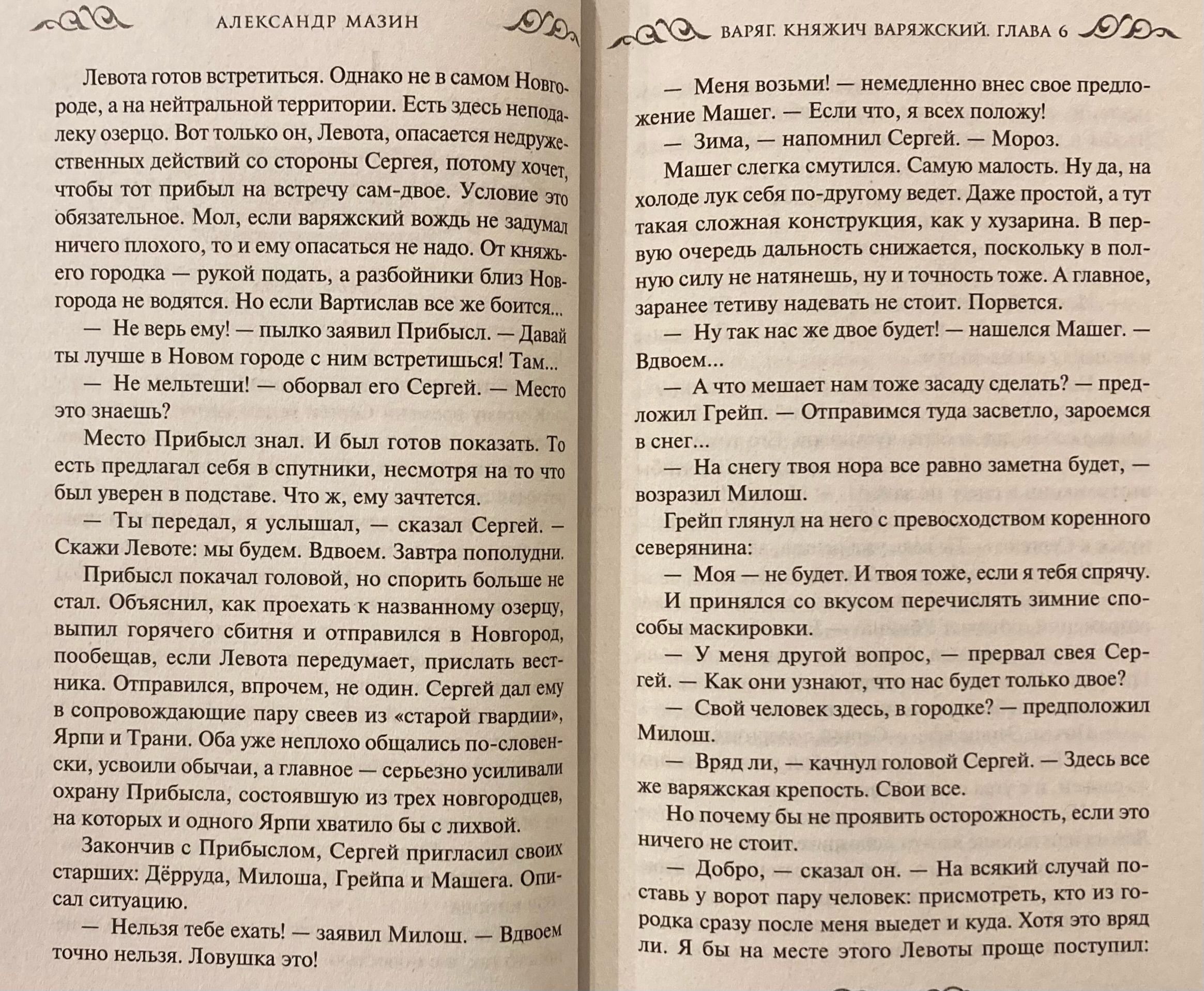 АЛЕКСАНДР МАЗИН

Левота готов встретиться. Однако не в самом Новгороде, а на нейтральной территории. Есть здесь неподалеку озерцо. Вот только он, Левота, опасается недружественных действий со стороны Сергея, потому хочет, чтобы тот прибыл на встречу сам-двое. Условие это обязательное. Мол, если варяжский вождь не задумал ничего плохого, то и ему опасаться не надо. От княжьего городка — рукой подать, а разбойники близ Новгорода не водятся. Но если Вартислав все же боится...

— Не верь ему! — пылко заявил Прибысл. — Давай ты лучше в Новом городе с ним встретишься! Там...

— Не мельтеши! — оборвал его Сергей. — Место это знаешь?

Место Прибысл знал. И был готов показать. То есть предлагал себя в спутники, несмотря на то что был уверен в подставе. Что ж, ему зачтется.

— Ты передал, я услышал, — сказал Сергей. — Скажи Левоте: мы будем. Вдвоем. Завтра пополудни.

Прибысл покачал головой, но спорить больше не стал. Объяснил, как проехать к названному озерцу, выпил горячего сбитня и отправился в Новгород, пообещав, если Левота передумает, прислать вестника. Отправился, впрочем, не один. Сергей дал ему в сопровождающие пару свеев из «старой гвардии», Ярпи и Трани. Оба уже неплохо общались по-словенски, усвоили обычаи, а главное — серьезно усиливали охрану Прибысла, состоявшую из трех новгородцев, на которых и одного Ярпи хватило бы с лихвой.

Закончив с Прибыслом, Сергей пригласил своих старших: Дёрруда, Милоша, Грейпа и Машега. Описал ситуацию.

— Нельзя тебе ехать! — заявил Милош. — Вдвоем точно нельзя. Ловушка это!

ВАРЯГ. КНЯЖИЧ ВАРЯЖСКИЙ. ГЛАВА 6

— Меня возьми! — немедленно внес свое предложение Машег. — Если что, я всех положу!

— Зима, — напомнил Сергей. — Мороз.

Машег слегка смутился. Самую малость. Ну да, на холоде лук себя по-другому ведет. Даже простой, а тут такая сложная конструкция, как у хузарина. В первую очередь дальность снижается, поскольку в полную силу не натянешь, ну и точность тоже. А главное, заранее тетиву надевать не стоит. Порвется.

— Ну так нас же двое будет! — нашелся Машег. — Вдвоем...

— А что мешает нам тоже засаду сделать? — предложил Грейп. — Отправимся туда засветло, зароемся в снег...

— На снегу твоя нора все равно заметна будет, — возразил Милош.

Грейп глянул на него с превосходством коренного северянина:

— Моя — не будет. И твоя тоже, если я тебя спрячу.

И принялся со вкусом перечислять зимние способы маскировки.

— У меня другой вопрос, — прервал свея Сергей. — Как они узнают, что нас будет только двое?

— Свой человек здесь, в городке? — предположил Милош.

— Вряд ли, — качнул головой Сергей. — Здесь все же варяжская крепость. Свои все.

Но почему бы не проявить осторожность, если это ничего не стоит.

— Добро, — сказал он. — На всякий случай поставь у ворот пару человек: присмотреть, кто из городка сразу после меня выедет и куда. Хотя это вряд ли. Я бы на месте этого Левоты проще поступил: